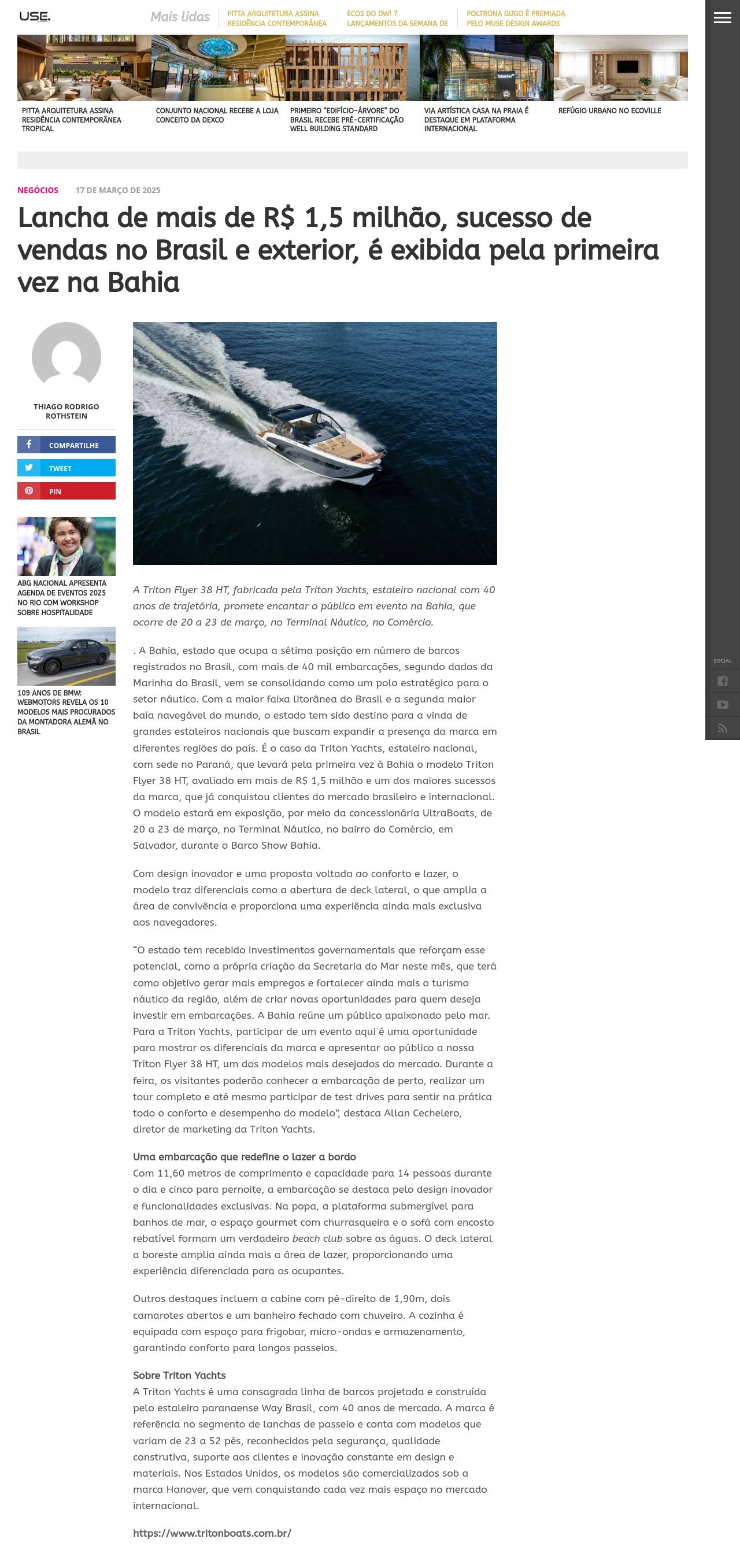 USE.

Mais lidas

PITTA ARQUITETURA ASSINA RESIDÊNCIA CONTEMPORÂNEA

ECOS DO DW! 7 LANÇAMENTOS DA SEMANA DE

POLTRONA GUGO É PREMIADA PELO MUSE DESIGN AWARDS

PITTA ARQUITETURA ASSINA RESIDÊNCIA CONTEMPORÂNEA TROPICAL

CONJUNTO NACIONAL RECEBE A LOJA CONCEITO DA DEXCO

PRIMEIRO "EDIFÍCIO-ÁRVORE" DO BRASIL RECEBE PRÉ-CERTIFICAÇÃO WELL BUILDING STANDARD

VIA ARTÍSTICA CASA NA PRAIA É DESTAQUE EM PLATAFORMA INTERNACIONAL

REFÚGIO URBANO NO ECOVILLE

NEGÓCIOS 17 DE MARÇO DE 2025

Lancha de mais de R$ 1,5 milhão, sucesso de vendas no Brasil e exterior, é exibida pela primeira vez na Bahia

THIAGO RODRIGO ROTHSTEIN

COMPARTILHE

TWEET

PIN

ABG NACIONAL APRESENTA AGENDA DE EVENTOS 2025 NO RIO COM WORKSHOP SOBRE HOSPITALIDADE

109 ANOS DE BMW: WEBMOTORS REVELA OS 10 MODELOS MAIS PROCURADOS DA MONTADORA ALEMÃ NO BRASIL

A Triton Flyer 38 HT, fabricada pela Triton Yachts, estaleiro nacional com 40 anos de trajetória, promete encantar o público em evento na Bahia, que ocorre de 20 a 23 de março, no Terminal Náutico, no Comércio.

. A Bahia, estado que ocupa a sétima posição em número de barcos registrados no Brasil, com mais de 40 mil embarcações, segundo dados da Marinha do Brasil, vem se consolidando como um polo estratégico para o setor náutico. Com a maior faixa litorânea do Brasil e a segunda maior baía navegável do mundo, o estado tem sido destino para a vinda de grandes estaleiros nacionais que buscam expandir a presença da marca em diferentes regiões do país. É o caso da Triton Yachts, estaleiro nacional, com sede no Paraná, que levará pela primeira vez à Bahia o modelo Triton Flyer 38 HT, avaliado em mais de R$ 1,5 milhão e um dos maiores sucessos da marca, que já conquistou clientes do mercado brasileiro e internacional. O modelo estará em exposição, por meio da concessionária UltraBoats, de 20 a 23 de março, no Terminal Náutico, no bairro do Comércio, em Salvador, durante o Barco Show Bahia.

Com design inovador e uma proposta voltada ao conforto e lazer, o modelo traz diferenciais como a abertura de deck lateral, o que amplia a área de convivência e proporciona uma experiência ainda mais exclusiva aos navegadores.

"O estado tem recebido investimentos governamentais que reforçam esse potencial, como a própria criação da Secretaria do Mar neste mês, que terá como objetivo gerar mais empregos e fortalecer ainda mais o turismo náutico da região, além de criar novas oportunidades para quem deseja investir em embarcações. A Bahia reúne um público apaixonado pelo mar. Para a Triton Yachts, participar de um evento aqui é uma oportunidade para mostrar os diferenciais da marca e apresentar ao público a nossa Triton Flyer 38 HT, um dos modelos mais desejados do mercado. Durante a feira, os visitantes poderão conhecer a embarcação de perto, realizar um tour completo e até mesmo participar de test drives para sentir na prática todo o conforto e desempenho do modelo", destaca Allan Cechelero, diretor de marketing da Triton Yachts.

Uma embarcação que redefine o lazer a bordo
Com 11,60 metros de comprimento e capacidade para 14 pessoas durante o dia e cinco para pernoite, a embarcação se destaca pelo design inovador e funcionalidades exclusivas. Na popa, a plataforma submergível para banhos de mar, o espaço gourmet com churrasqueira e o sofá com encosto rebatível formam um verdadeiro beach club sobre as águas. O deck lateral a boreste amplia ainda mais a área de lazer, proporcionando uma experiência diferenciada para os ocupantes.

Outros destaques incluem a cabine com pé-direito de 1,90m, dois camarotes abertos e um banheiro fechado com chuveiro. A cozinha é equipada com espaço para frigobar, micro-ondas e armazenamento, garantindo conforto para longos passeios.

Sobre Triton Yachts
A Triton Yachts é uma consagrada linha de barcos projetada e construída pelo estaleiro paranaense Way Brasil, com 40 anos de mercado. A marca é referência no segmento de lanchas de passeio e conta com modelos que variam de 23 a 52 pés, reconhecidos pela segurança, qualidade construtiva, suporte aos clientes e inovação constante em design e materiais. Nos Estados Unidos, os modelos são comercializados sob a marca Hanover, que vem conquistando cada vez mais espaço no mercado internacional.

https://www.tritonboats.com.br/

SOCIAL